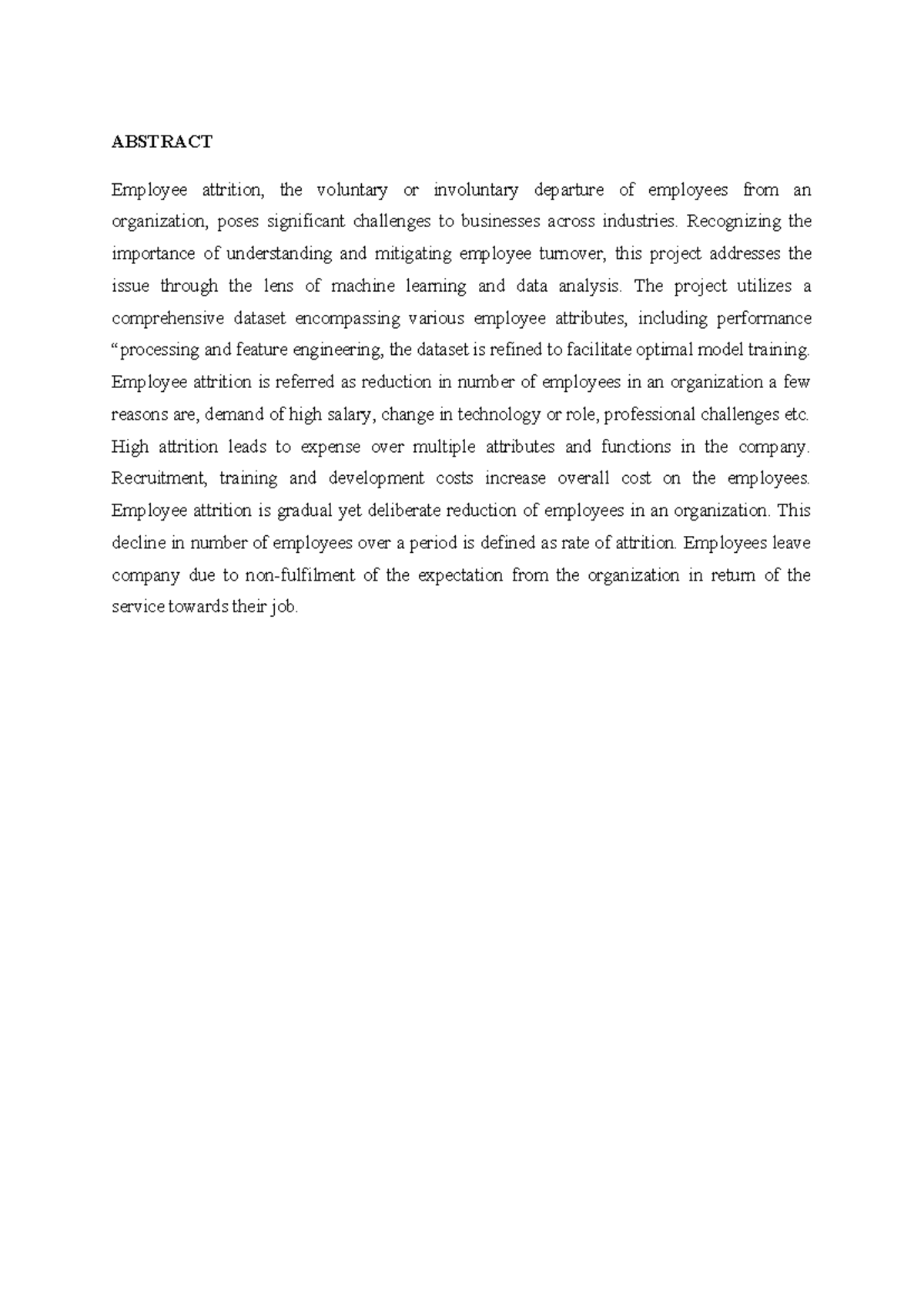 ABSTRACT

Employee attrition, the voluntary or involuntary departure of employees from an organization, poses significant challenges to businesses across industries. Recognizing the importance of understanding and mitigating employee turnover, this project addresses the issue through the lens of machine learning and data analysis. The project utilizes a comprehensive dataset encompassing various employee attributes, including performance “processing and feature engineering, the dataset is refined to facilitate optimal model training. Employee attrition is referred as reduction in number of employees in an organization a few reasons are, demand of high salary, change in technology or role, professional challenges etc. High attrition leads to expense over multiple attributes and functions in the company. Recruitment, training and development costs increase overall cost on the employees. Employee attrition is gradual yet deliberate reduction of employees in an organization. This decline in number of employees over a period is defined as rate of attrition. Employees leave company due to non-fulfilment of the expectation from the organization in return of the service towards their job.